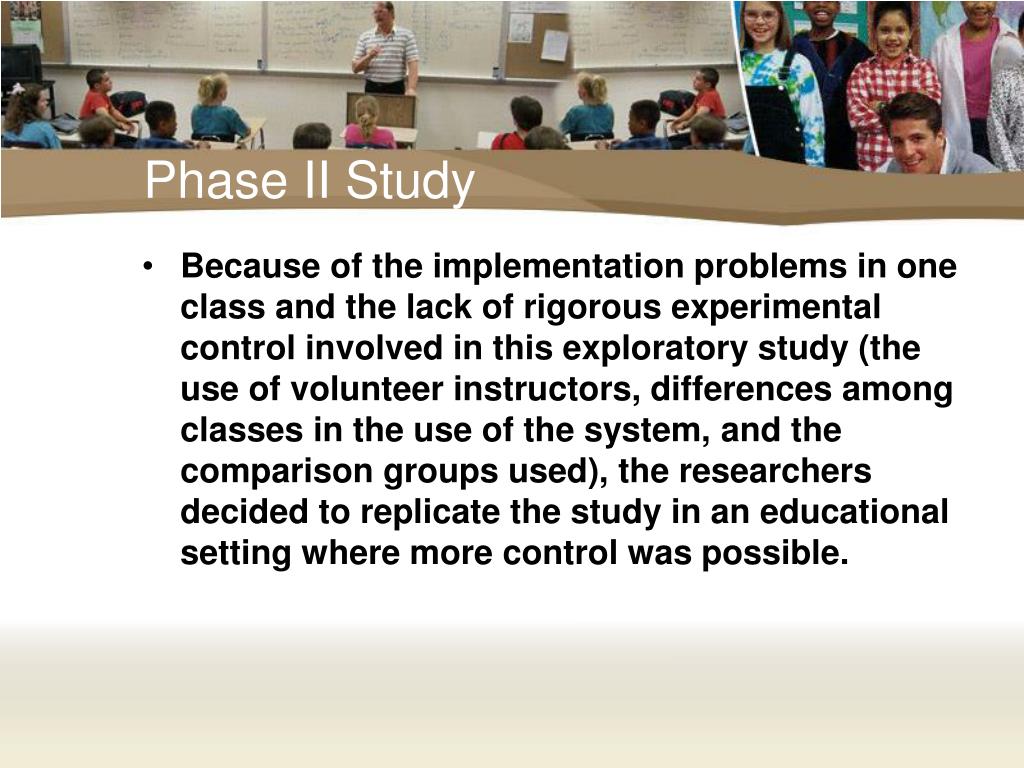 Phase II Study

• Because of the implementation problems in one class and the lack of rigorous experimental control involved in this exploratory study (the use of volunteer instructors, differences among classes in the use of the system, and the comparison groups used), the researchers decided to replicate the study in an educational setting where more control was possible.